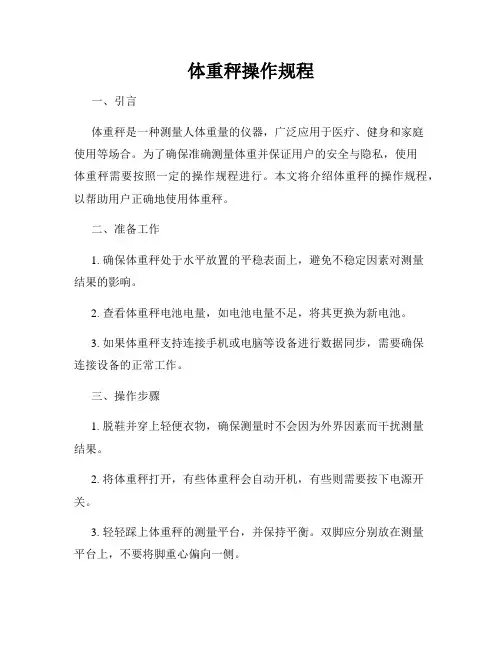 体重秤操作规程

一、引言

体重秤是一种测量人体重量的仪器，广泛应用于医疗、健身和家庭使用等场合。为了确保准确测量体重并保证用户的安全与隐私，使用体重秤需要按照一定的操作规程进行。本文将介绍体重秤的操作规程，以帮助用户正确地使用体重秤。

二、准备工作

1. 确保体重秤处于水平放置的平稳表面上，避免不稳定因素对测量结果的影响。

2. 查看体重秤电池电量，如电池电量不足，将其更换为新电池。

3. 如果体重秤支持连接手机或电脑等设备进行数据同步，需要确保连接设备的正常工作。

三、操作步骤

1. 脱鞋并穿上轻便衣物，确保测量时不会因为外界因素而干扰测量结果。

2. 将体重秤打开，有些体重秤会自动开机，有些则需要按下电源开关。

3. 轻轻踩上体重秤的测量平台，并保持平衡。双脚应分别放在测量平台上，不要将脚重心偏向一侧。